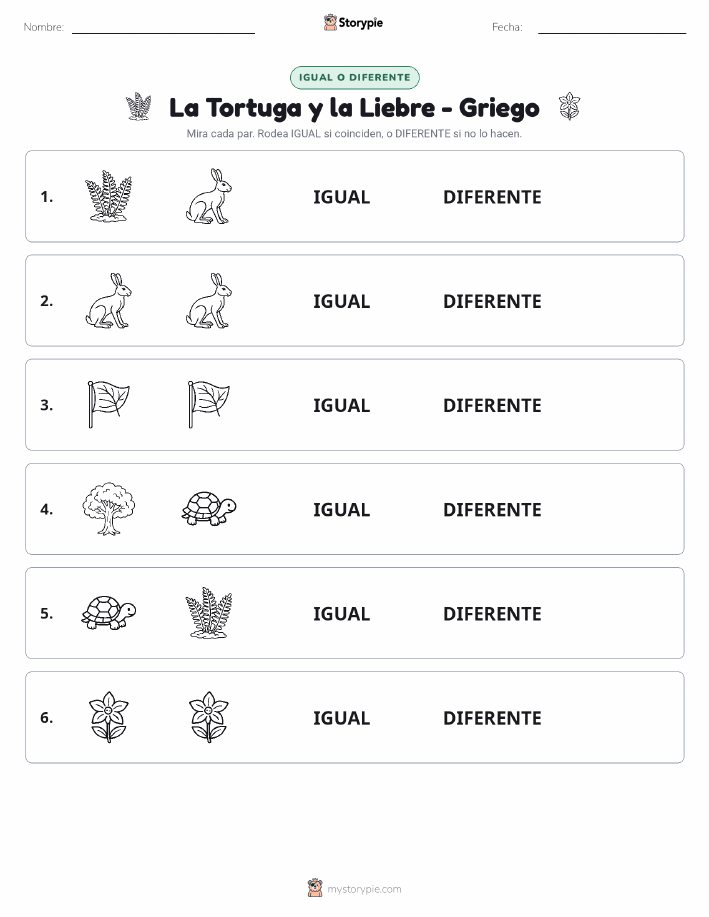 Nombre: Storypie Fecha:

IGUAL O DIFERENTE

La Tortuga y la Liebre - Griego

Mira cada par. Rodea IGUAL si coinciden, o DIFERENTE si no lo hacen.

1. IGUAL DIFERENTE

2. IGUAL DIFERENTE

3. IGUAL DIFERENTE

4. IGUAL DIFERENTE

5. IGUAL DIFERENTE

6. IGUAL DIFERENTE

mystorypie.com